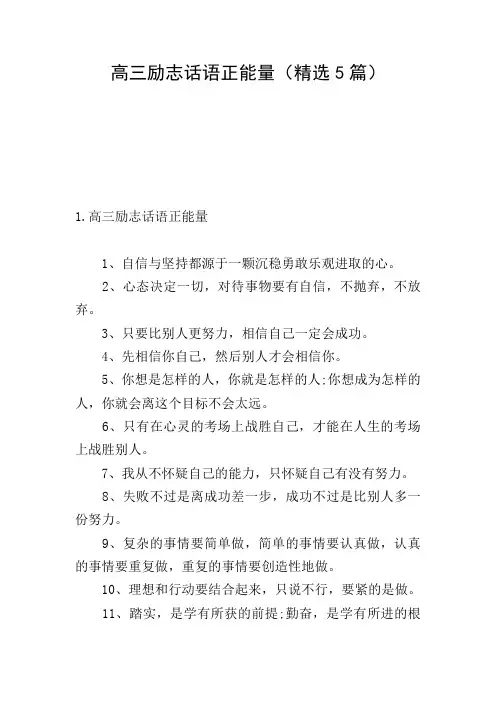 高三励志话语正能量（精选5篇）

1.高三励志话语正能量

1、自信与坚持都源于一颗沉稳勇敢乐观进取的心。

2、心态决定一切，对待事物要有自信，不抛弃，不放弃。

3、只要比别人更努力，相信自己一定会成功。

4、先相信你自己，然后别人才会相信你。

5、你想是怎样的人，你就是怎样的人;你想成为怎样的人，你就会离这个目标不会太远。

6、只有在心灵的考场上战胜自己，才能在人生的考场上战胜别人。

7、我从不怀疑自己的能力，只怀疑自己有没有努力。

8、失败不过是离成功差一步，成功不过是比别人多一份努力。

9、复杂的事情要简单做，简单的事情要认真做，认真的事情要重复做，重复的事情要创造性地做。

10、理想和行动要结合起来，只说不行，要紧的是做。

11、踏实，是学有所获的前提;勤奋，是学有所进的根